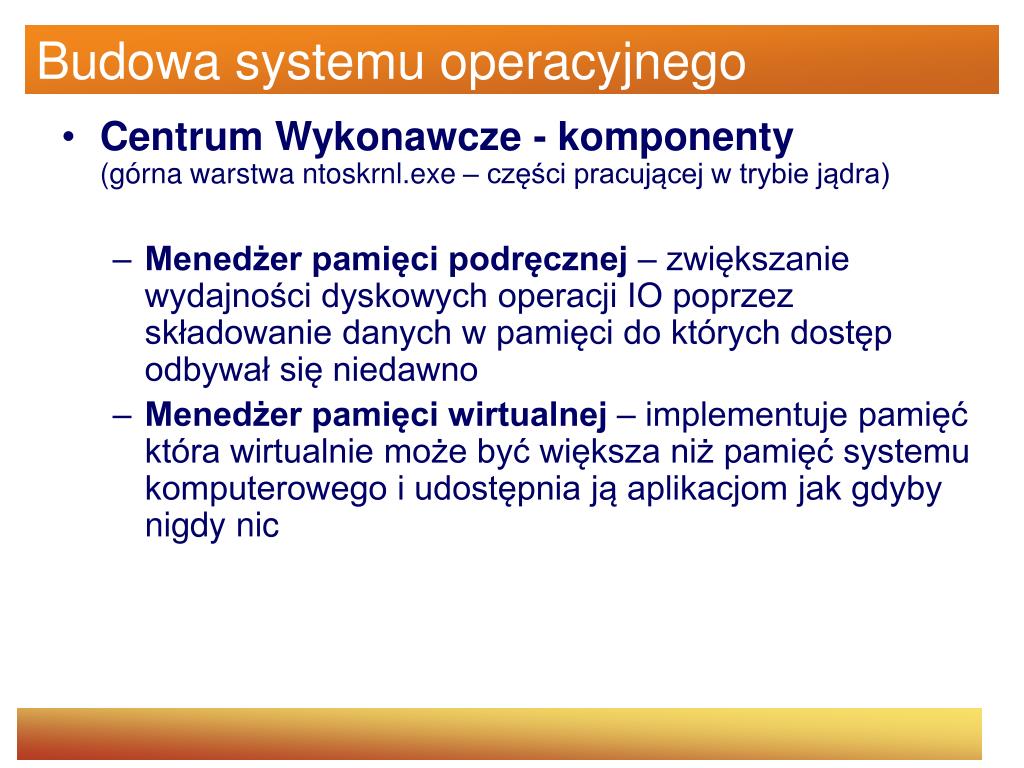 Budowa systemu operacyjnego

• Centrum Wykonawcze - komponenty
(górna warstwa ntoskrnl.exe – części pracującej w trybie jądra)

– Menedżer pamięci podręcznej – zwiększanie wydajności dyskowych operacji IO poprzez składowanie danych w pamięci do których dostęp odbywał się niedawno
– Menedżer pamięci wirtualnej – implementuje pamięć która wirtualnie może być większa niż pamięć systemu komputerowego i udostępnia ją aplikacjom jak gdyby nigdy nic